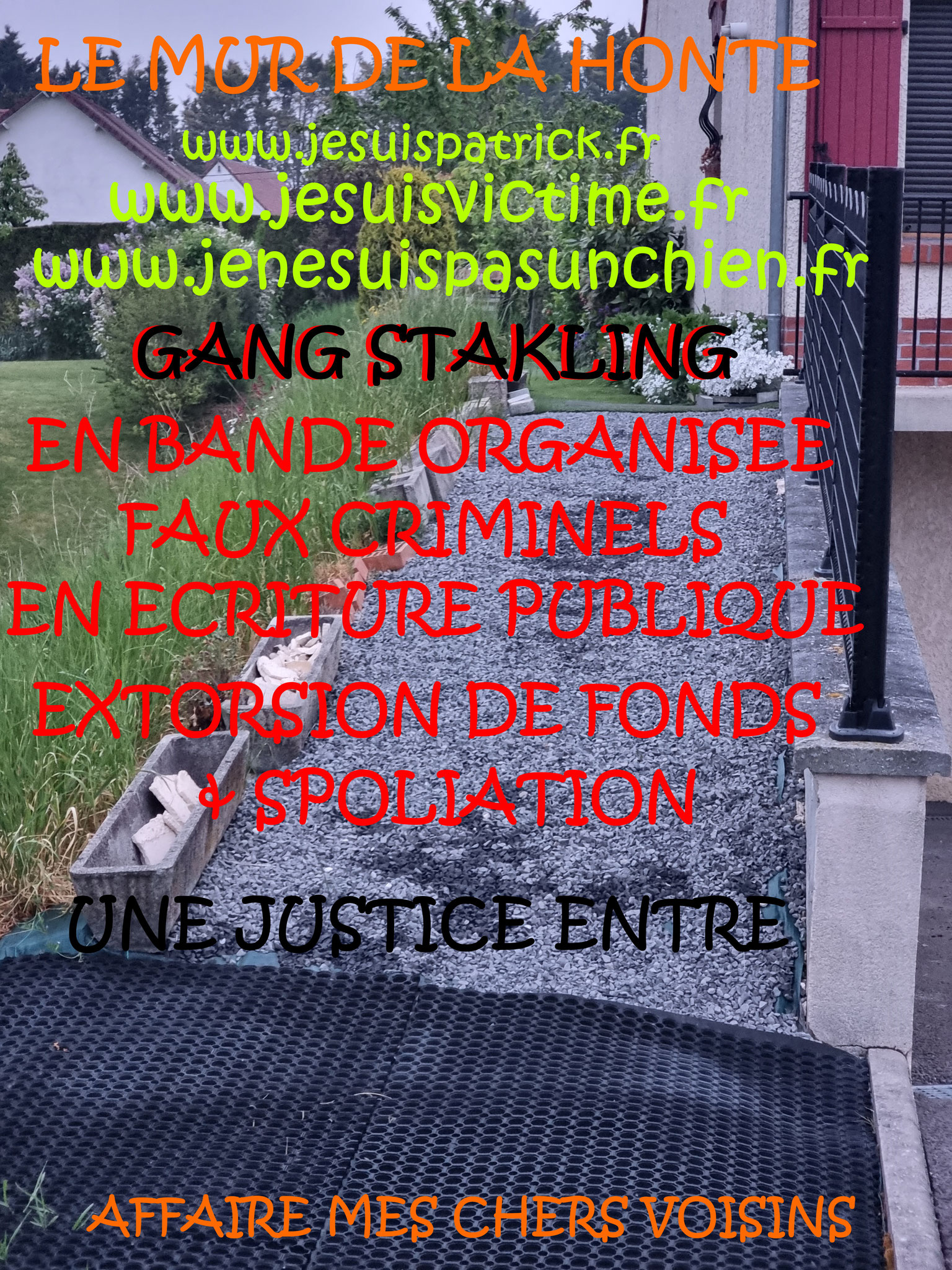 LE MUR DE LA HONTE

www.jesuispatrick.fr
www.jesuisvictime.fr
www.jenesuispasunchien.fr

GANG STAKLING
EN BANDE ORGANISEE
FAUX CRIMINELS
EN ECRITURE PUBLIQUE
EXTORSION DE FONDS
& SPOLIATION

UNE JUSTICE ENTRE

AFFAIRE MES CHERS VOISINS